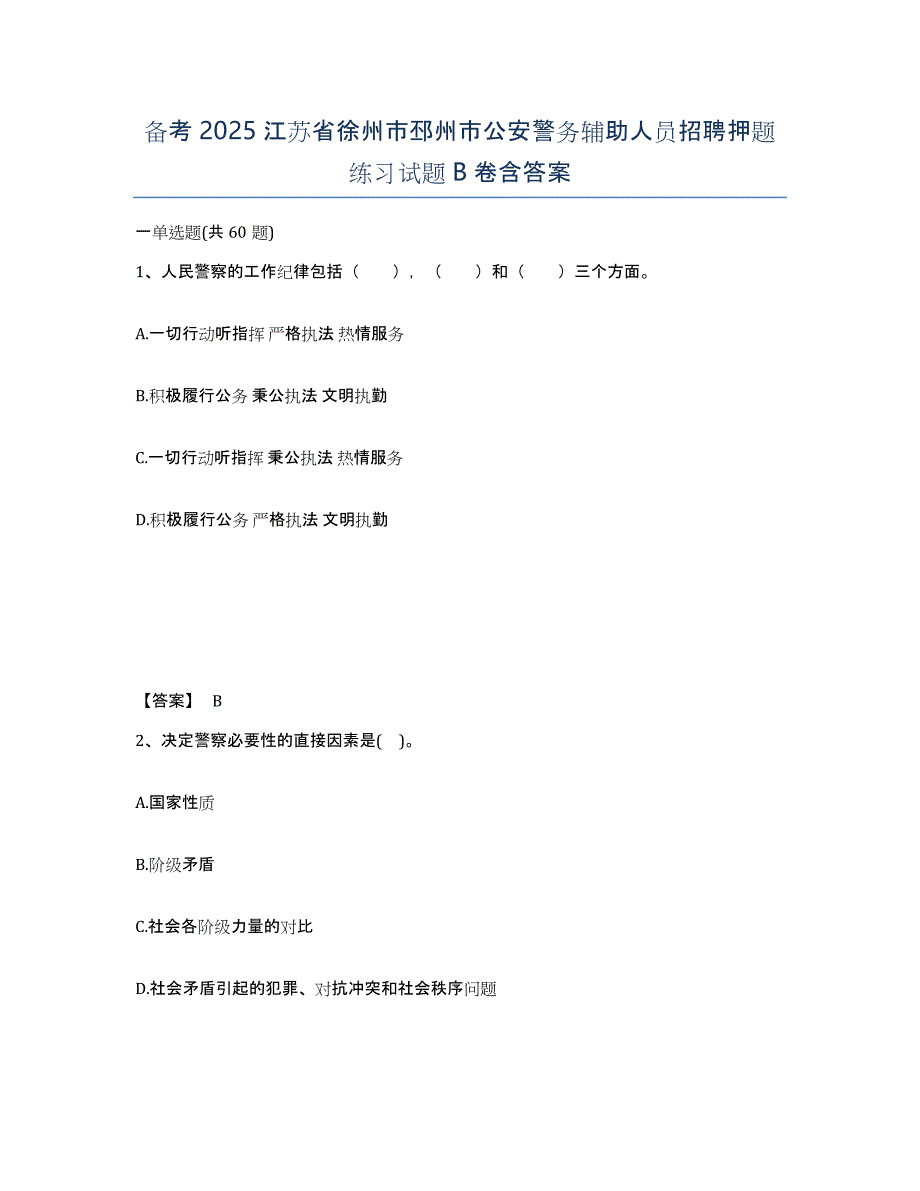 备考 2025 江苏省徐州市邳州市公安警务辅助人员招聘押题练习试题 B 卷含答案

一单选题(共 60 题)

1、人民警察的工作纪律包括（　　），（　　）和（　　）三个方面。

A.一切行动听指挥 严格执法 热情服务

B.积极履行公务 秉公执法 文明执勤

C.一切行动听指挥 秉公执法 热情服务

D.积极履行公务 严格执法 文明执勤

【答案】 B

2、决定警察必要性的直接因素是(　)。

A.国家性质

B.阶级矛盾

C.社会各阶级力量的对比

D.社会矛盾引起的犯罪、对抗冲突和社会秩序问题